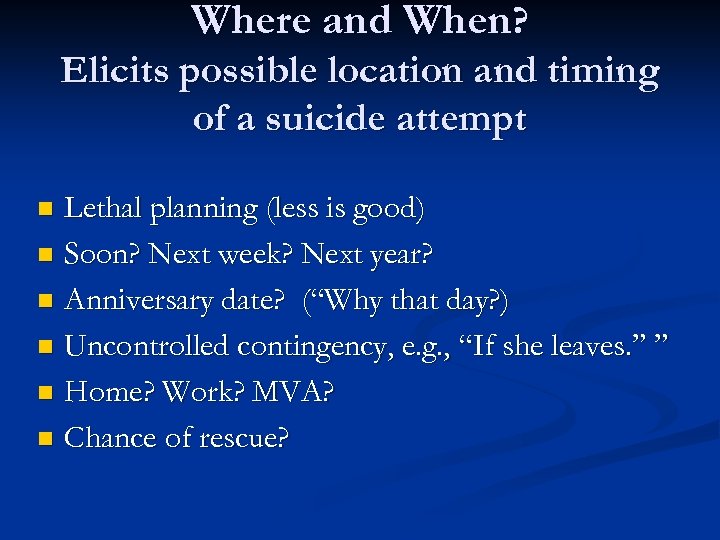 Where and When?
Elicits possible location and timing of a suicide attempt

- Lethal planning (less is good)
- Soon? Next week? Next year?
- Anniversary date? (“Why that day?)
- Uncontrolled contingency, e.g., “If she leaves.” ”
- Home? Work? MVA?
- Chance of rescue?